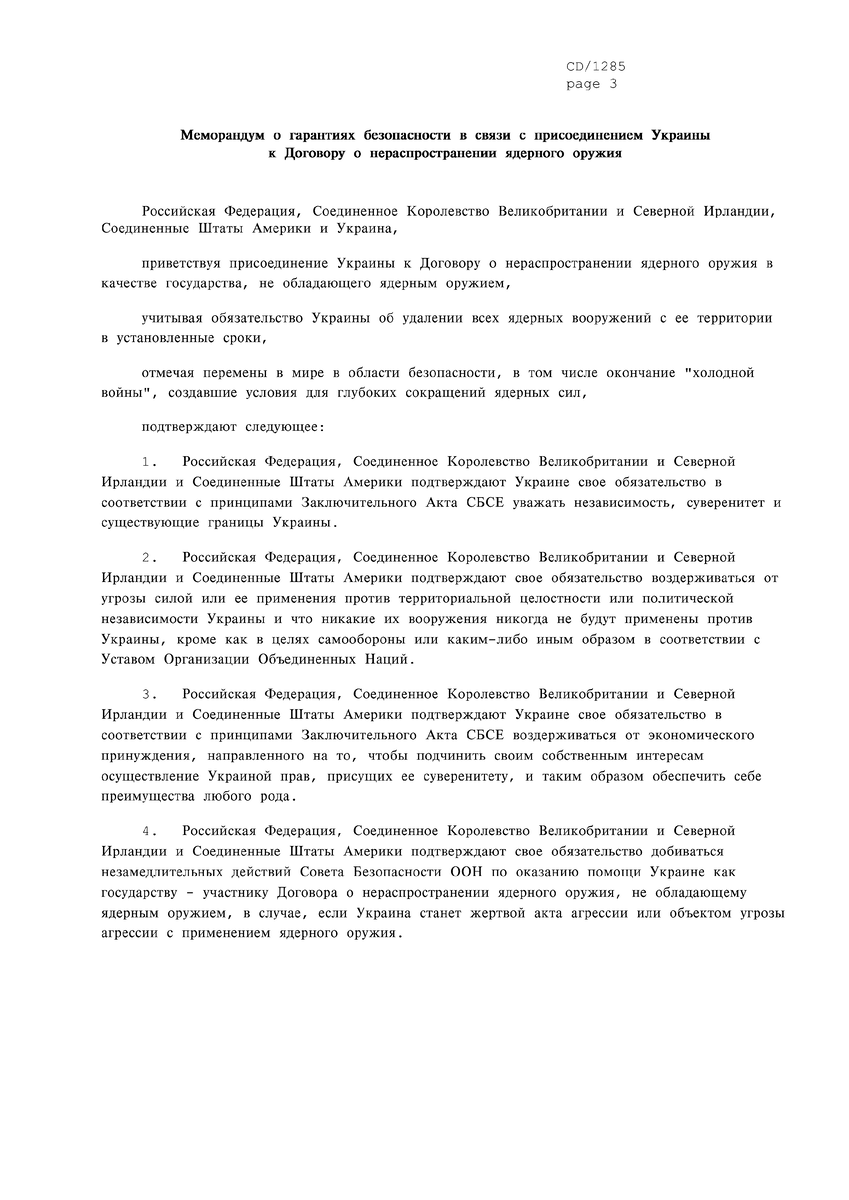 CD/1285
page 3

Меморандум о гарантиях безопасности в связи с присоединением Украины к Договору о нераспространении ядерного оружия

Российская Федерация, Соединенное Королевство Великобритании и Северной Ирландии, Соединенные Штаты Америки и Украина,

приветствуя присоединение Украины к Договору о нераспространении ядерного оружия в качестве государства, не обладающего ядерным оружием,

учитывая обязательство Украины об удалении всех ядерных вооружений с ее территории в установленные сроки,

отмечая перемены в мире в области безопасности, в том числе окончание "холодной войны", создавшие условия для глубоких сокращений ядерных сил,

подтверждают следующее:

1. Российская Федерация, Соединенное Королевство Великобритании и Северной Ирландии и Соединенные Штаты Америки подтверждают Украине свое обязательство в соответствии с принципами Заключительного Акта СБСЕ уважать независимость, суверенитет и существующие границы Украины.

2. Российская Федерация, Соединенное Королевство Великобритании и Северной Ирландии и Соединенные Штаты Америки подтверждают свое обязательство воздерживаться от угрозы силой или ее применения против территориальной целостности или политической независимости Украины и что никакие их вооружения никогда не будут применены против Украины, кроме как в целях самообороны или каким-либо иным образом в соответствии с Уставом Организации Объединенных Наций.

3. Российская Федерация, Соединенное Королевство Великобритании и Северной Ирландии и Соединенные Штаты Америки подтверждают Украине свое обязательство в соответствии с принципами Заключительного Акта СБСЕ воздерживаться от экономического принуждения, направленного на то, чтобы подчинить своим собственным интересам осуществление Украиной прав, присущих ее суверенитету, и таким образом обеспечить себе преимущества любого рода.

4. Российская Федерация, Соединенное Королевство Великобритании и Северной Ирландии и Соединенные Штаты Америки подтверждают свое обязательство добиваться незамедлительных действий Совета Безопасности ООН по оказанию помощи Украине как государству - участнику Договора о нераспространении ядерного оружия, не обладающему ядерным оружием, в случае, если Украина станет жертвой акта агрессии или объектом угрозы агрессии с применением ядерного оружия.